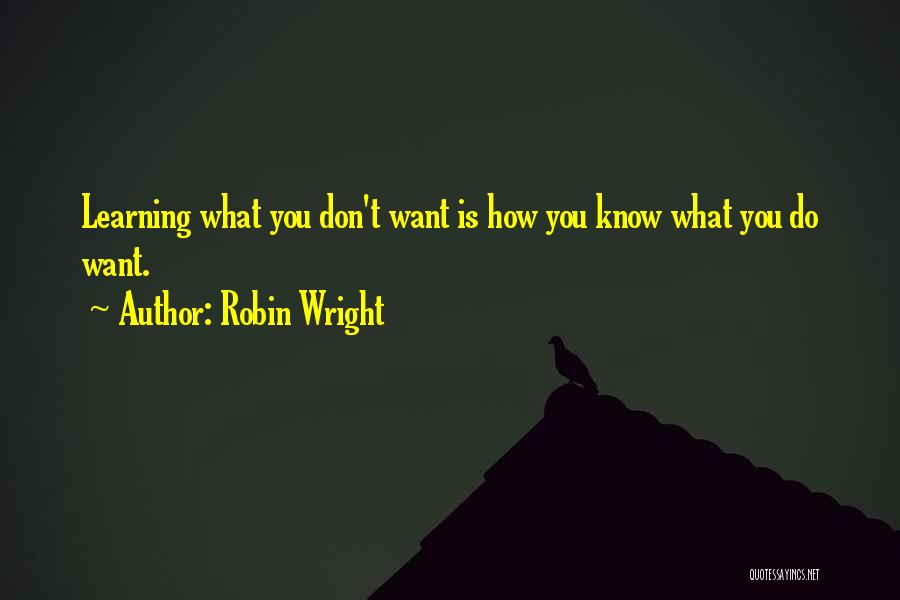 Learning what you don't want is how you know what you do want.

~ Author: Robin Wright

QUOTESSAYINGS.NET